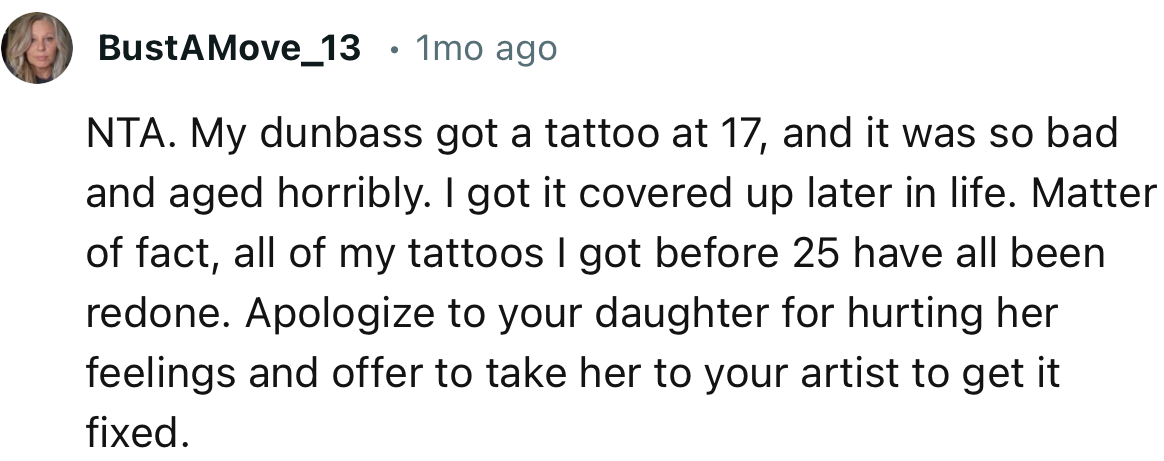 BustAMove_13 • 1mo ago

NTA. My dunbass got a tattoo at 17, and it was so bad and aged horribly. I got it covered up later in life. Matter of fact, all of my tattoos I got before 25 have all been redone. Apologize to your daughter for hurting her feelings and offer to take her to your artist to get it fixed.